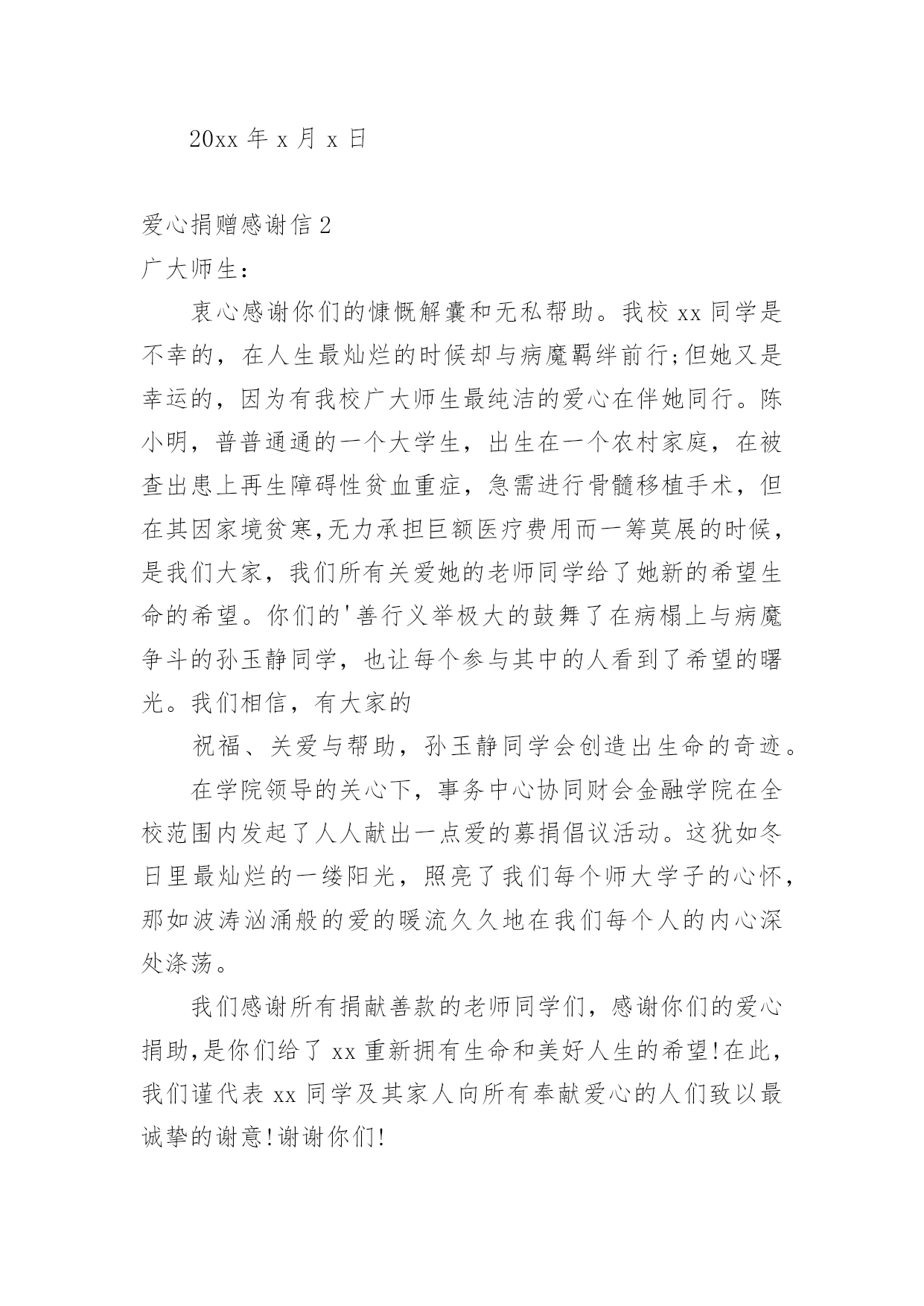 20xx 年 x 月 x 日

爱心捐赠感谢信 2

广大师生：

衷心感谢你们的慷慨解囊和无私帮助。我校 xx 同学是不幸的，在人生最灿烂的时候却与病魔羁绊前行;但她又是幸运的，因为有我校广大师生最纯洁的爱心在伴她同行。陈小明，普普通通的一个大学生，出生在一个农村家庭，在被查出患上再生障碍性贫血重症，急需进行骨髓移植手术，但在其因家境贫寒,无力承担巨额医疗费用而一筹莫展的时候，是我们大家，我们所有关爱她的老师同学给了她新的希望生命的希望。你们的'善行义举极大的鼓舞了在病榻上与病魔争斗的孙玉静同学，也让每个参与其中的人看到了希望的曙光。我们相信，有大家的

祝福、关爱与帮助，孙玉静同学会创造出生命的奇迹。

在学院领导的关心下，事务中心协同财会金融学院在全校范围内发起了人人献出一点爱的募捐倡议活动。这犹如冬日里最灿烂的一缕阳光，照亮了我们每个师大学子的心怀，那如波涛汹涌般的爱的暖流久久地在我们每个人的内心深处涤荡。

我们感谢所有捐献善款的老师同学们，感谢你们的爱心捐助,是你们给了 xx 重新拥有生命和美好人生的希望!在此，我们谨代表 xx 同学及其家人向所有奉献爱心的人们致以最诚挚的谢意!谢谢你们!